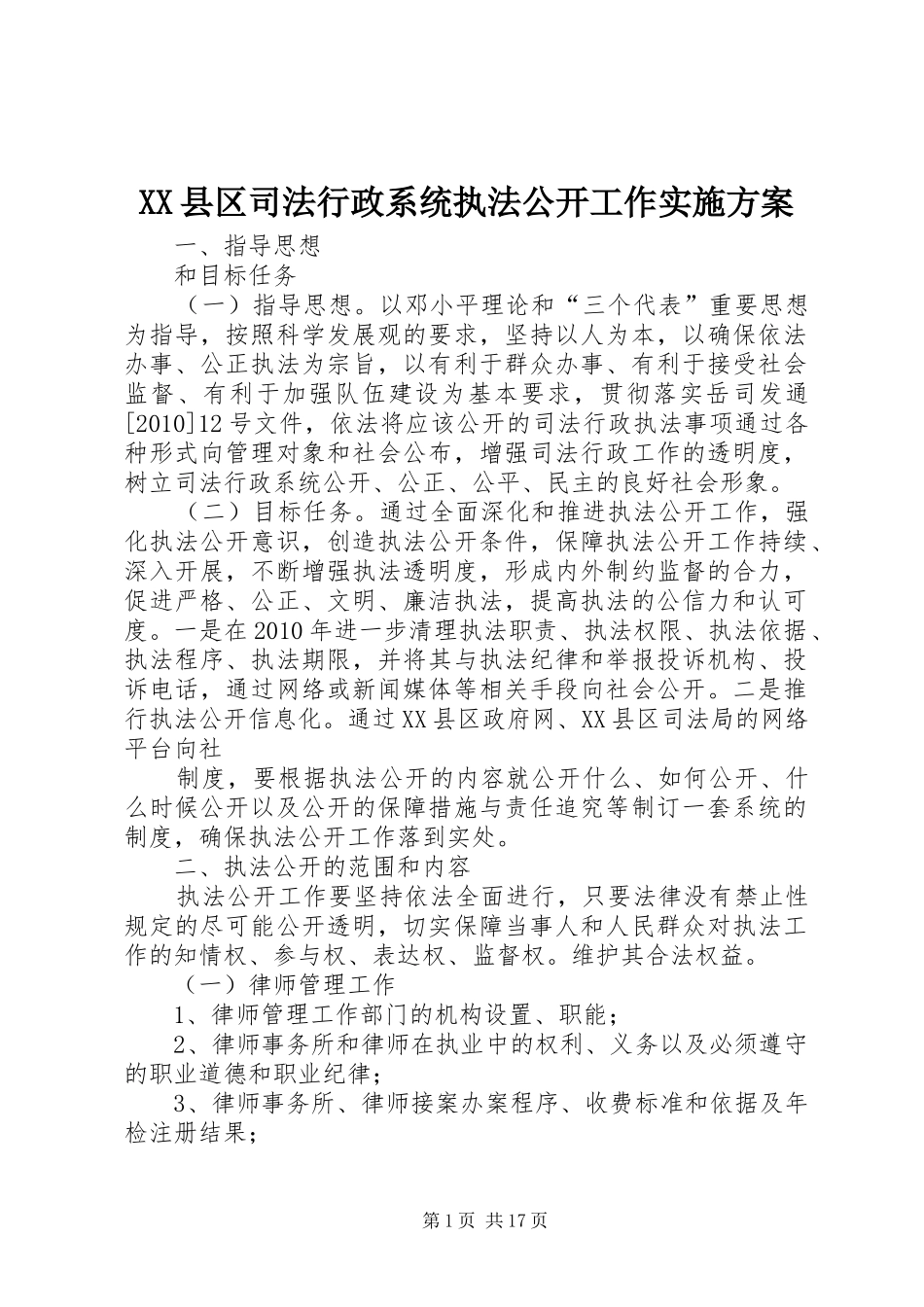 XX县区司法行政系统执法公开工作实施方案

一、指导思想

和目标任务

（一）指导思想。以邓小平理论和“三个代表”重要思想为指导，按照科学发展观的要求，坚持以人为本，以确保依法办事、公正执法为宗旨，以有利于群众办事、有利于接受社会监督、有利于加强队伍建设为基本要求，贯彻落实岳司发通[2010]12号文件，依法将应该公开的司法行政执法事项通过各种形式向管理对象和社会公布，增强司法行政工作的透明度，树立司法行政系统公开、公正、公平、民主的良好社会形象。

（二）目标任务。通过全面深化和推进执法公开工作，强化执法公开意识，创造执法公开条件，保障执法公开工作持续、深入开展，不断增强执法透明度，形成内外制约监督的合力，促进严格、公正、文明、廉洁执法，提高执法的公信力和认可度。一是在2010年进一步清理执法职责、执法权限、执法依据、执法程序、执法期限，并将其与执法纪律和举报投诉机构、投诉电话，通过网络或新闻媒体等相关手段向社会公开。二是推行执法公开信息化。通过XX县区政府网、XX县区司法局的网络平台向社

制度，要根据执法公开的内容就公开什么、如何公开、什么时候公开以及公开的保障措施与责任追究等制订一套系统的制度，确保执法公开工作落到实处。

二、执法公开的范围和内容

执法公开工作要坚持依法全面进行，只要法律没有禁止性规定的尽可能公开透明，切实保障当事人和人民群众对执法工作的知情权、参与权、表达权、监督权。维护其合法权益。

（一）律师管理工作

1、律师管理工作部门的机构设置、职能；

2、律师事务所和律师在执业中的权利、义务以及必须遵守的职业道德和职业纪律；

3、律师事务所、律师接案办案程序、收费标准和依据及年检注册结果；

第1页 共17页